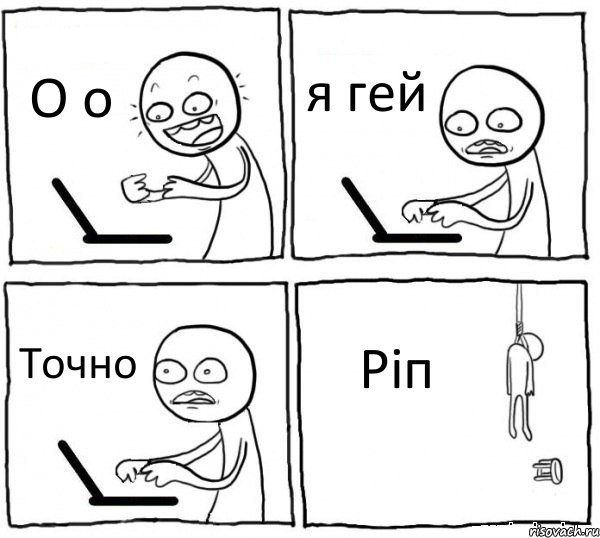 О о

я гей

Точно

Ріп

risovach.ru